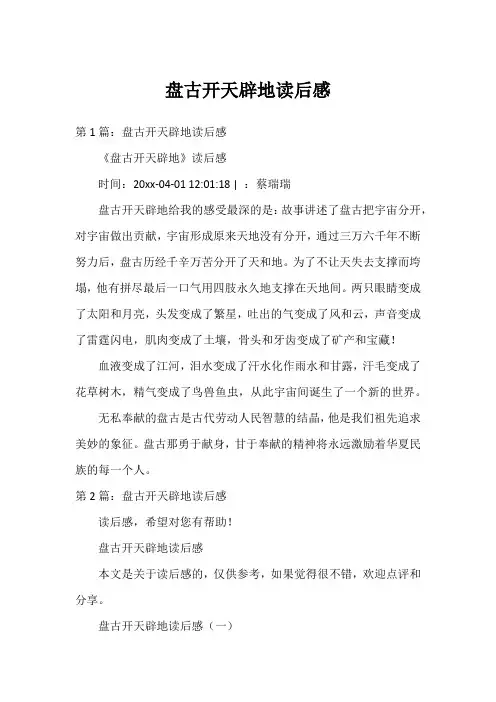 盘古开天辟地读后感

第1篇：盘古开天辟地读后感

《盘古开天辟地》读后感

时间：20xx-04-01 12:01:18 | ：蔡瑞瑞

盘古开天辟地给我的感受最深的是：故事讲述了盘古把宇宙分开，对宇宙做出贡献，宇宙形成原来天地没有分开，通过三万六千年不断努力后，盘古历经千辛万苦分开了天和地。为了不让天失去支撑而垮塌，他有拼尽最后一口气用四肢永久地支撑在天地间。两只眼睛变成了太阳和月亮，头发变成了繁星，吐出的气变成了风和云，声音变成了雷霆闪电，肌肉变成了土壤，骨头和牙齿变成了矿产和宝藏！

血液变成了江河，泪水变成了汗水化作雨水和甘露，汗毛变成了花草树木，精气变成了鸟兽鱼虫，从此宇宙间诞生了一个新的世界。

无私奉献的盘古是古代劳动人民智慧的结晶，他是我们祖先追求美妙的象征。盘古那勇于献身，甘于奉献的精神将永远激励着华夏民族的每一个人。

第2篇：盘古开天辟地读后感

读后感，希望对您有帮助！

盘古开天辟地读后感

本文是关于读后感的，仅供参考，如果觉得很不错，欢迎点评和分享。

盘古开天辟地读后感（一）